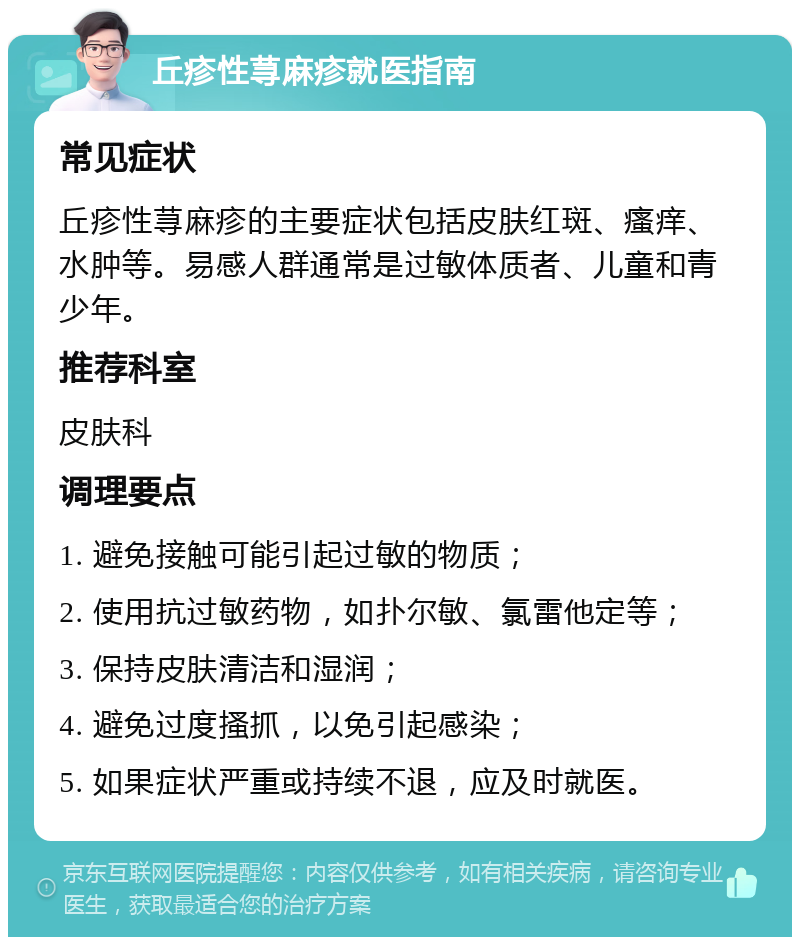 丘疹性荨麻疹就医指南

常见症状

丘疹性荨麻疹的主要症状包括皮肤红斑、瘙痒、水肿等。易感人群通常是过敏体质者、儿童和青少年。

推荐科室

皮肤科

调理要点

1. 避免接触可能引起过敏的物质；

2. 使用抗过敏药物，如扑尔敏、氯雷他定等；

3. 保持皮肤清洁和湿润；

4. 避免过度搔抓，以免引起感染；

5. 如果症状严重或持续不退，应及时就医。

京东互联网医院提醒您：内容仅供参考，如有相关疾病，请咨询专业医生，获取最适合您的治疗方案